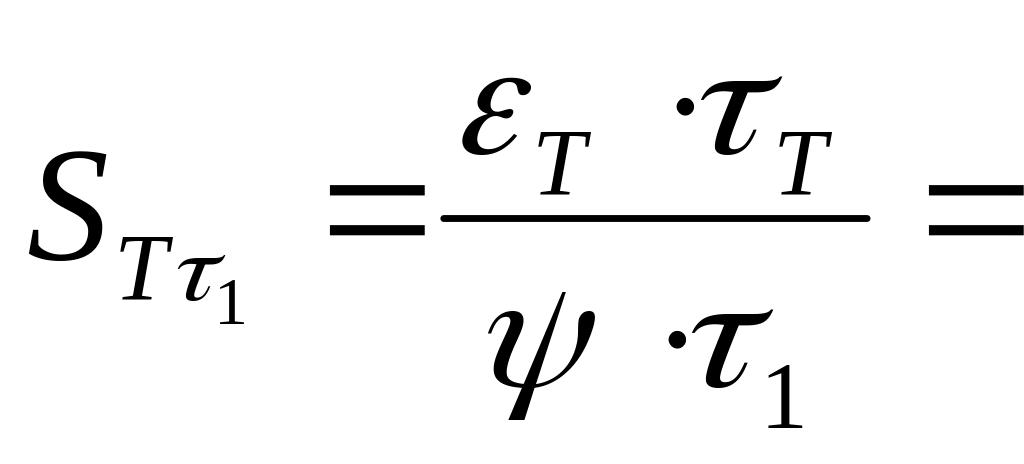 $S_{T\tau_1} = \frac{\varepsilon_T \cdot \tau_T}{\psi \cdot \tau_1} =$